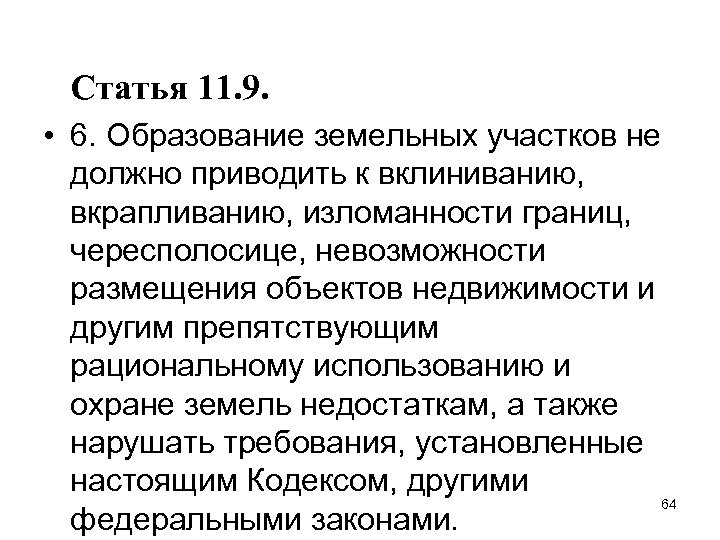 Статья 11.9.

• 6. Образование земельных участков не должно приводить к вклиниванию, вкрапливанию, изломанности границ, чересполосице, невозможности размещения объектов недвижимости и другим препятствующим рациональному использованию и охране земель недостаткам, а также нарушать требования, установленные настоящим Кодексом, другими федеральными законами.

64